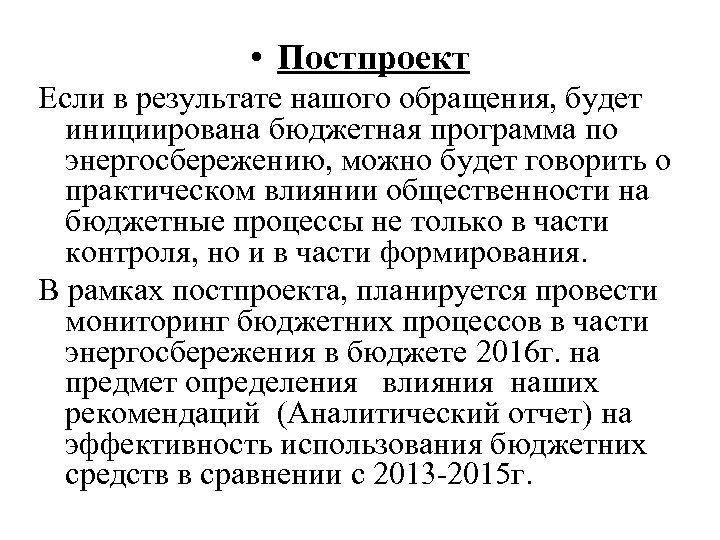 • Постпроект

Если в результате нашого обращения, будет инициирована бюджетная программа по энергосбережению, можно будет говорить о практическом влиянии общественности на бюджетные процессы не только в части контроля, но и в части формирования.

В рамках постпроекта, планируется провести мониторинг бюджетних процессов в части энергосбережения в бюджете 2016г. на предмет определения влияния наших рекомендаций (Аналитический отчет) на эффективность использования бюджетних средств в сравнении с 2013-2015г.